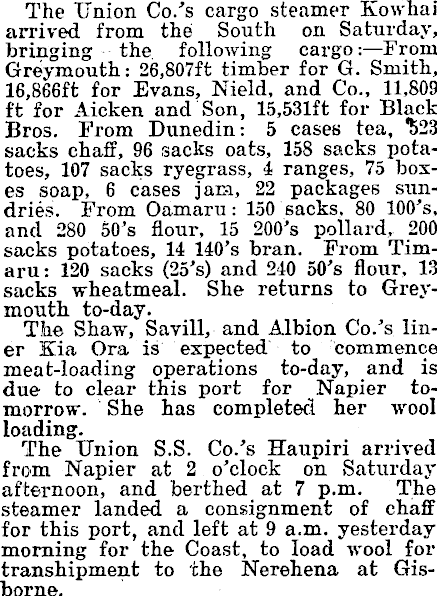 The Union Co.'s cargo steamer Kowhai arrived from the South on Saturday, bringing the following cargo:—From Greymouth: 26,807ft timber for G. Smith, 16,866ft for Evans, Nield, and Co., 11,809 ft for Aicken and Son, 15,531ft for Black Bros. From Dunedin: 5 cases tea, 523 sacks chaff, 96 sacks oats, 158 sacks potatoes, 107 sacks ryegrass, 4 ranges, 75 boxes soap, 6 cases jam, 22 packages sundries. From Oamaru: 150 sacks, 80 100's, and 280 50's flour, 15 200's pollard, 200 sacks potatoes, 14 140's bran. From Timaru: 120 sacks (25's) and 240 50's flour, 13 sacks wheatmeal. She returns to Greymouth to-day.

The Shaw, Savill, and Albion Co.'s liner Kia Ora is expected to commence meat-loading operations to-day, and is due to clear this port for Napier tomorrow. She has completed her wool loading.

The Union S.S. Co.'s Haupiri arrived from Napier at 2 o'clock on Saturday afternoon, and berthed at 7 p.m. The steamer landed a consignment of chaff for this port, and left at 9 a.m. yesterday morning for the Coast, to load wool for transhipment to the Nerehena at Gisborne.